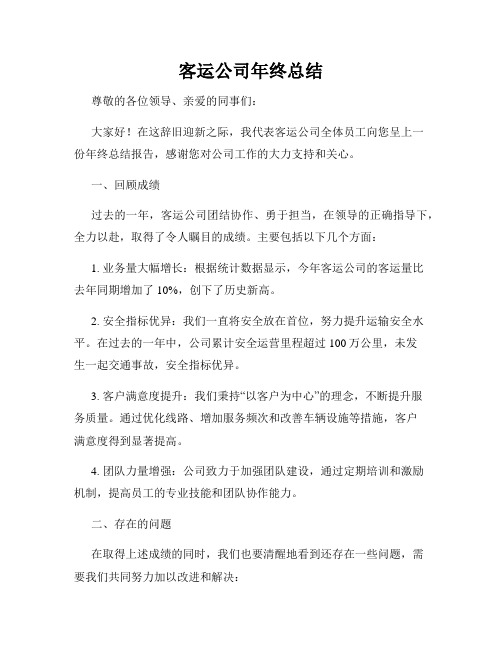 客运公司年终总结

尊敬的各位领导、亲爱的同事们：

大家好！在这辞旧迎新之际，我代表客运公司全体员工向您呈上一份年终总结报告，感谢您对公司工作的大力支持和关心。

一、回顾成绩

过去的一年，客运公司团结协作、勇于担当，在领导的正确指导下，全力以赴，取得了令人瞩目的成绩。主要包括以下几个方面：

1. 业务量大幅增长：根据统计数据显示，今年客运公司的客运量比去年同期增加了 10%，创下了历史新高。

2. 安全指标优异：我们一直将安全放在首位，努力提升运输安全水平。在过去的一年中，公司累计安全运营里程超过 100 万公里，未发生一起交通事故，安全指标优异。

3. 客户满意度提升：我们秉持“以客户为中心”的理念，不断提升服务质量。通过优化线路、增加服务频次和改善车辆设施等措施，客户满意度得到显著提高。

4. 团队力量增强：公司致力于加强团队建设，通过定期培训和激励机制，提高员工的专业技能和团队协作能力。

二、存在的问题

在取得上述成绩的同时，我们也要清醒地看到还存在一些问题，需要我们共同努力加以改进和解决：